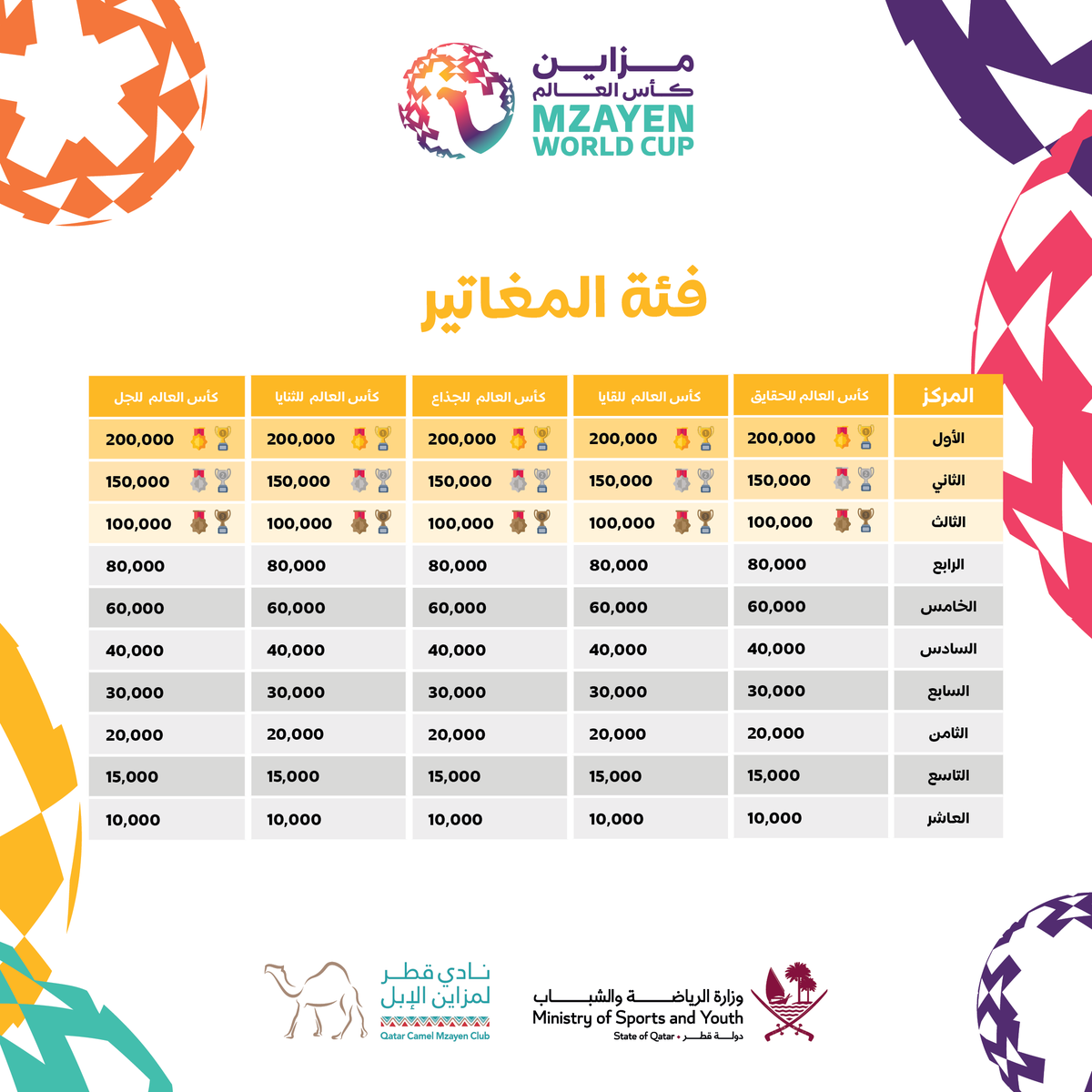 مزاين
كأس العالم
MZAYEN
WORLD CUP

فئة المغاتير

| المركز | كأس العالم للحقايق | كأس العالم للقايا | كأس العالم للجذاع | كأس العالم للثنايا | كأس العالم للجل |
|---|---|---|---|---|---|
| الأول | 200,000 | 200,000 | 200,000 | 200,000 | 200,000 |
| الثاني | 150,000 | 150,000 | 150,000 | 150,000 | 150,000 |
| الثالث | 100,000 | 100,000 | 100,000 | 100,000 | 100,000 |
| الرابع | 80,000 | 80,000 | 80,000 | 80,000 | 80,000 |
| الخامس | 60,000 | 60,000 | 60,000 | 60,000 | 60,000 |
| السادس | 40,000 | 40,000 | 40,000 | 40,000 | 40,000 |
| السابع | 30,000 | 30,000 | 30,000 | 30,000 | 30,000 |
| الثامن | 20,000 | 20,000 | 20,000 | 20,000 | 20,000 |
| التاسع | 15,000 | 15,000 | 15,000 | 15,000 | 15,000 |
| العاشر | 10,000 | 10,000 | 10,000 | 10,000 | 10,000 |

نادي قطر لمزاين الإبل
Qatar Camel Mzayen Club

وزارة الرياضة والشباب
Ministry of Sports and Youth
State of Qatar • دولة قطر